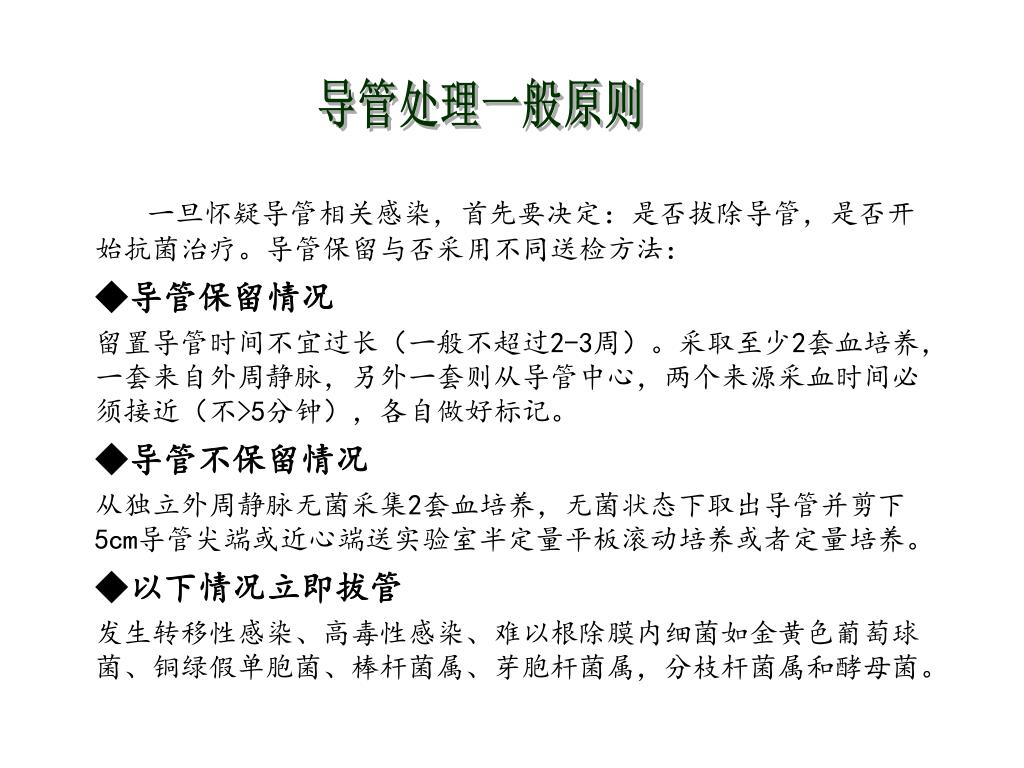 导管处理一般原则

一旦怀疑导管相关感染，首先要决定：是否拔除导管，是否开始抗菌治疗。导管保留与否采用不同送检方法：

◆导管保留情况

留置导管时间不宜过长（一般不超过2-3周）。采取至少2套血培养，一套来自外周静脉，另外一套则从导管中心，两个来源采血时间必须接近（不>5分钟），各自做好标记。

◆导管不保留情况

从独立外周静脉无菌采集2套血培养，无菌状态下取出导管并剪下5cm导管尖端或近心端送实验室半定量平板滚动培养或者定量培养。

◆以下情况立即拔管

发生转移性感染、高毒性感染、难以根除膜内细菌如金黄色葡萄球菌、铜绿假单胞菌、棒杆菌属、芽胞杆菌属，分枝杆菌属和酵母菌。